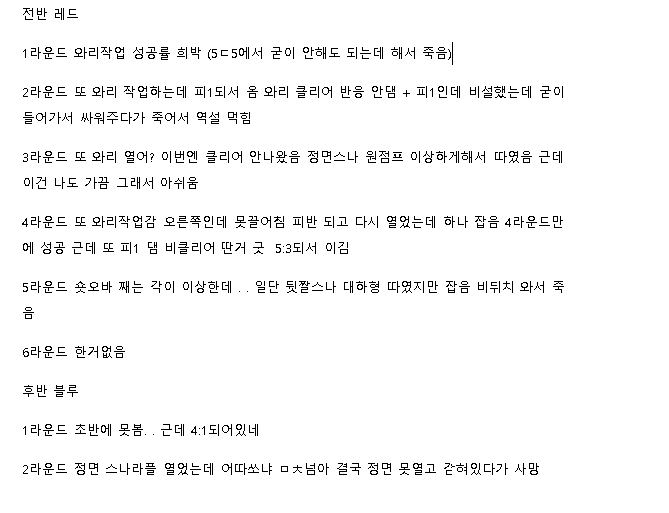 전반 레드

1라운드 와리작업 성공률 희박 (5ㄷ5에서 굳이 안해도 되는데 해서 죽음)

2라운드 또 와리 작업하는데 피1되서 옴 와리 클리어 반응 안댐 + 피1인데 비설했는데 굳이 들어가서 싸워주다가 죽어서 역설 먹힘

3라운드 또 와리 열어? 이번엔 클리어 안나왔음 정면스나 원점프 이상하게해서 따였음 근데 이건 나도 가끔 그래서 아쉬움

4라운드 또 와리작업감 오른쪽인데 못끌어침 피반 되고 다시 열었는데 하나 잡음 4라운드만에 성공 근데 또 피1 댐 비클리어 딴거 굿 5:3되서 이김

5라운드 숏오바 째는 각이 이상한데 . . 일단 뒷짤스나 대하형 따였지만 잡음 비뒤치 와서 죽음

6라운드 한거없음

후반 블루

1라운드 초반에 못봄. . 근데 4:1되어있네

2라운드 정면 스나라플 열었는데 어따쏘냐 ㅁㅊ넘아 결국 정면 못열고 갇혀있다가 사망